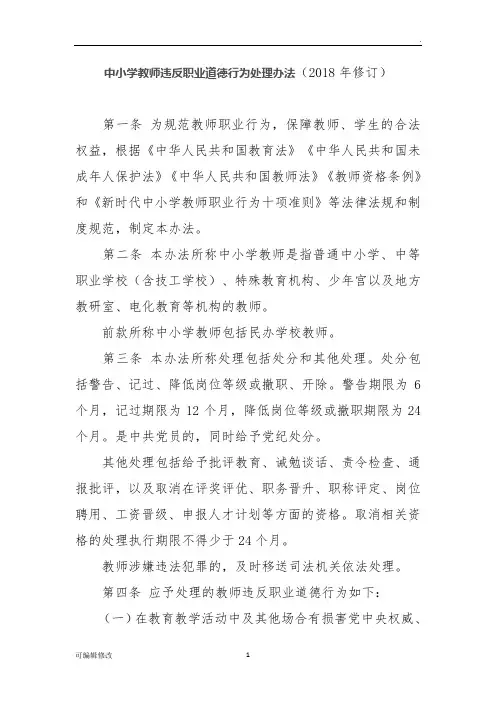 .

中小学教师违反职业道德行为处理办法（2018 年修订）

第一条 为规范教师职业行为，保障教师、学生的合法权益，根据《中华人民共和国教育法》《中华人民共和国未成年人保护法》《中华人民共和国教师法》《教师资格条例》和《新时代中小学教师职业行为十项准则》等法律法规和制度规范，制定本办法。

第二条 本办法所称中小学教师是指普通中小学、中等职业学校（含技工学校）、特殊教育机构、少年宫以及地方教研室、电化教育等机构的教师。

前款所称中小学教师包括民办学校教师。

第三条 本办法所称处理包括处分和其他处理。处分包括警告、记过、降低岗位等级或撤职、开除。警告期限为 6 个月，记过期限为 12 个月，降低岗位等级或撤职期限为 24 个月。是中共党员的，同时给予党纪处分。

其他处理包括给予批评教育、诫勉谈话、责令检查、通报批评，以及取消在评奖评优、职务晋升、职称评定、岗位聘用、工资晋级、申报人才计划等方面的资格。取消相关资格的处理执行期限不得少于 24 个月。

教师涉嫌违法犯罪的，及时移送司法机关依法处理。

第四条 应予处理的教师违反职业道德行为如下：

（一）在教育教学活动中及其他场合有损害党中央权威、

可编辑修改 1